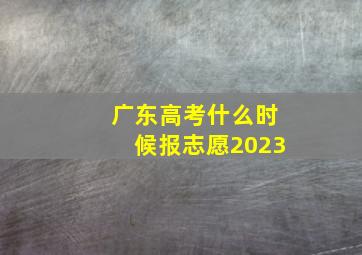 广东高考什么时候报志愿2023